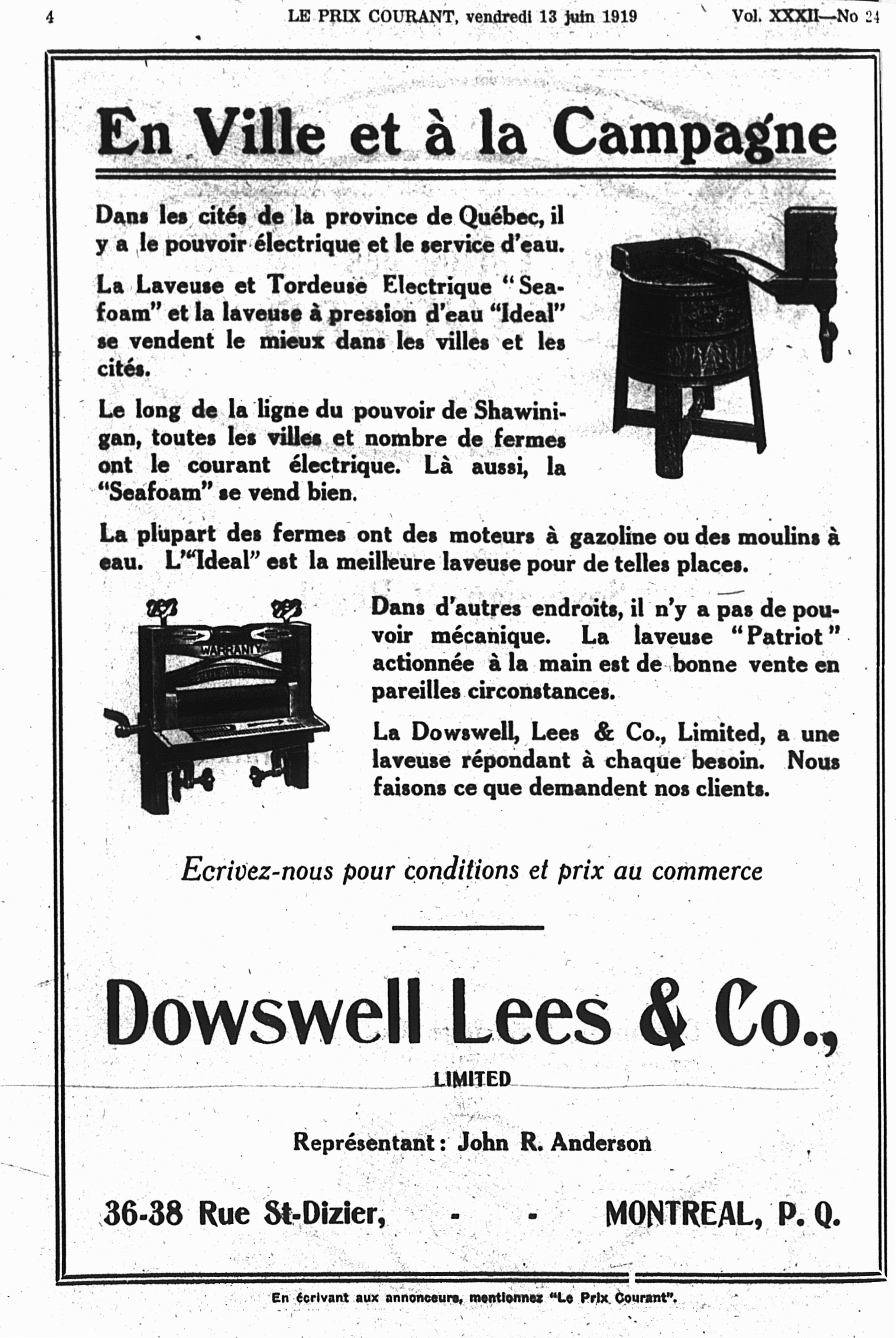 4 LE PRIX COURANT, vendredi 13 juin 1919 Vol. XXXII—No 24

En Ville et à la Campagne

Dans les cités de la province de Québec, il y a le pouvoir électrique et le service d'eau.

La Laveuse et Tordeuse Electrique "Seafoam" et la laveuse à pression d'eau "Ideal" se vendent le mieux dans les villes et les cités.

Le long de la ligne du pouvoir de Shawinigan, toutes les villes et nombre de fermes ont le courant électrique. Là aussi, la "Seafoam" se vend bien.

La plupart des fermes ont des moteurs à gazoline ou des moulins à eau. L'"Ideal" est la meilleure laveuse pour de telles places.

WARRANTY

Dans d'autres endroits, il n'y a pas de pouvoir mécanique. La laveuse "Patriot" actionnée à la main est de bonne vente en pareilles circonstances.

La Dowswell, Lees & Co., Limited, a une laveuse répondant à chaque besoin. Nous faisons ce que demandent nos clients.

Ecrivez-nous pour conditions et prix au commerce

Dowswell Lees & Co.,

LIMITED

Représentant: John R. Anderson

36-38 Rue St-Dizier, - - MONTREAL, P. Q.

En écrivant aux annonceurs, mentionnez "Le Prix Courant".